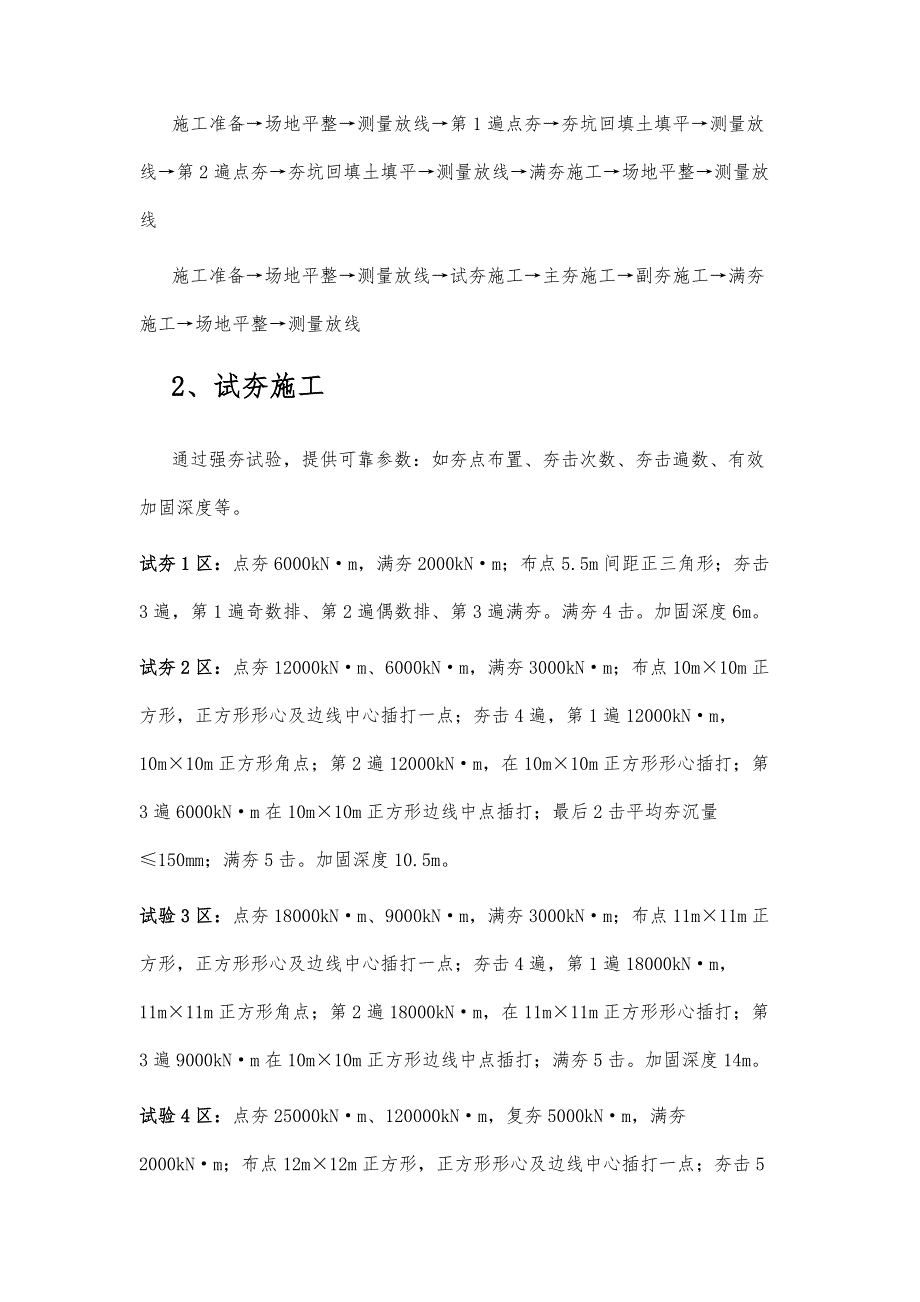 施工准备→场地平整→测量放线→第1遍点夯→夯坑回填土填平→测量放线→第2遍点夯→夯坑回填土填平→测量放线→满夯施工→场地平整→测量放线

施工准备→场地平整→测量放线→试夯施工→主夯施工→副夯施工→满夯施工→场地平整→测量放线

2、试夯施工

通过强夯试验，提供可靠参数：如夯点布置、夯击次数、夯击遍数、有效加固深度等。

试夯1区：点夯6000kN·m，满夯2000kN·m；布点5.5m间距正三角形；夯击3遍，第1遍奇数排、第2遍偶数排、第3遍满夯。满夯4击。加固深度6m。

试夯2区：点夯12000kN·m、6000kN·m，满夯3000kN·m；布点10m×10m正方形，正方形形心及边线中心插打一点；夯击4遍，第1遍12000kN·m，10m×10m正方形角点；第2遍12000kN·m，在10m×10m正方形形心插打；第3遍6000kN·m在10m×10m正方形边线中点插打；最后2击平均夯沉量≤150mm；满夯5击。加固深度10.5m。

试验3区：点夯18000kN·m、9000kN·m，满夯3000kN·m；布点11m×11m正方形，正方形形心及边线中心插打一点；夯击4遍，第1遍18000kN·m，11m×11m正方形角点；第2遍18000kN·m，在11m×11m正方形形心插打；第3遍9000kN·m在10m×10m正方形边线中点插打；满夯5击。加固深度14m。

试验4区：点夯25000kN·m、120000kN·m，复夯5000kN·m，满夯2000kN·m；布点12m×12m正方形，正方形形心及边线中心插打一点；夯击5